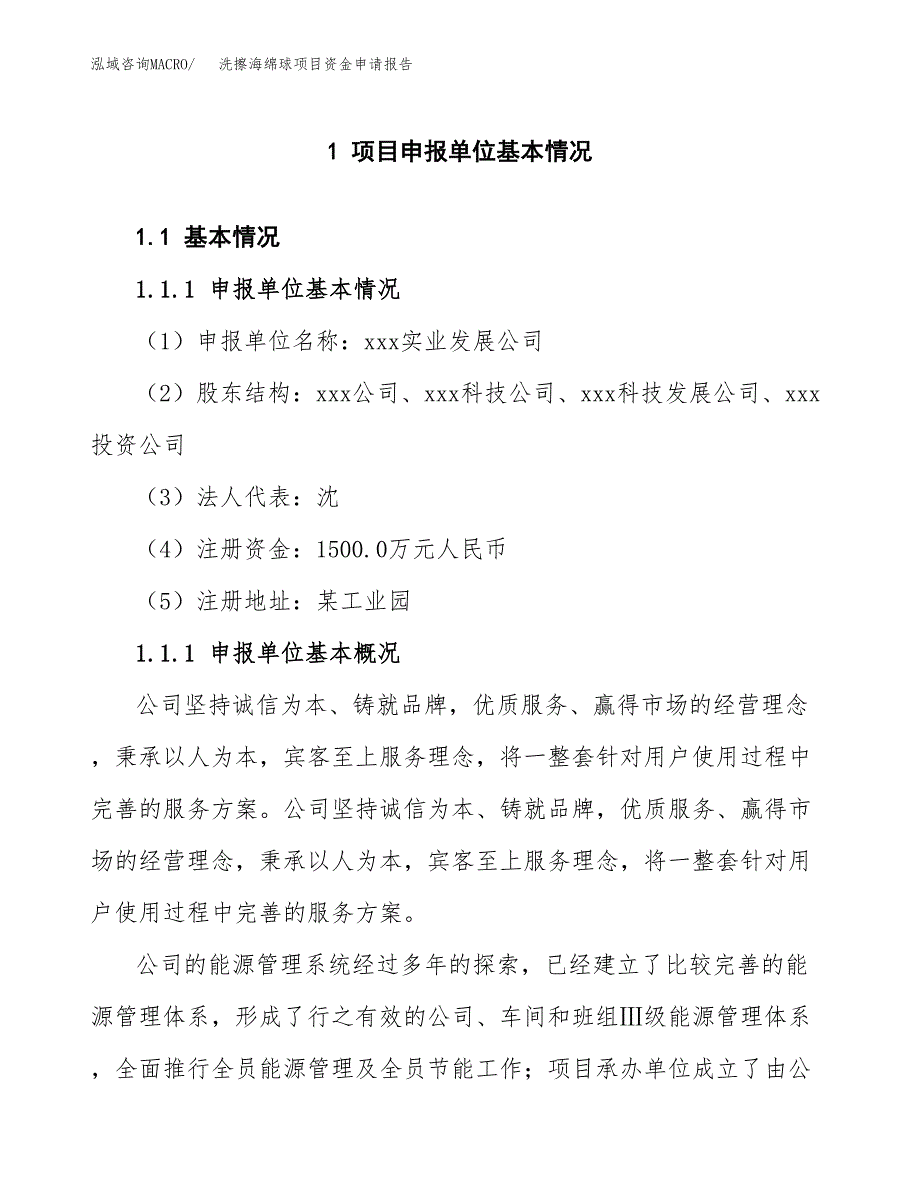 泓域咨询MACRO/ 洗擦海绵球项目资金申请报告

1 项目申报单位基本情况

1.1 基本情况

1.1.1 申报单位基本情况

（1）申报单位名称：xxx实业发展公司

（2）股东结构：xxx公司、xxx科技公司、xxx科技发展公司、xxx投资公司

（3）法人代表：沈

（4）注册资金：1500.0万元人民币

（5）注册地址：某工业园

1.1.1 申报单位基本概况

公司坚持诚信为本、铸就品牌，优质服务、赢得市场的经营理念，秉承以人为本，宾客至上服务理念，将一整套针对用户使用过程中完善的服务方案。公司坚持诚信为本、铸就品牌，优质服务、赢得市场的经营理念，秉承以人为本，宾客至上服务理念，将一整套针对用户使用过程中完善的服务方案。

公司的能源管理系统经过多年的探索，已经建立了比较完善的能源管理体系，形成了行之有效的公司、车间和班组Ⅲ级能源管理体系，全面推行全员能源管理及全员节能工作；项目承办单位成立了由公